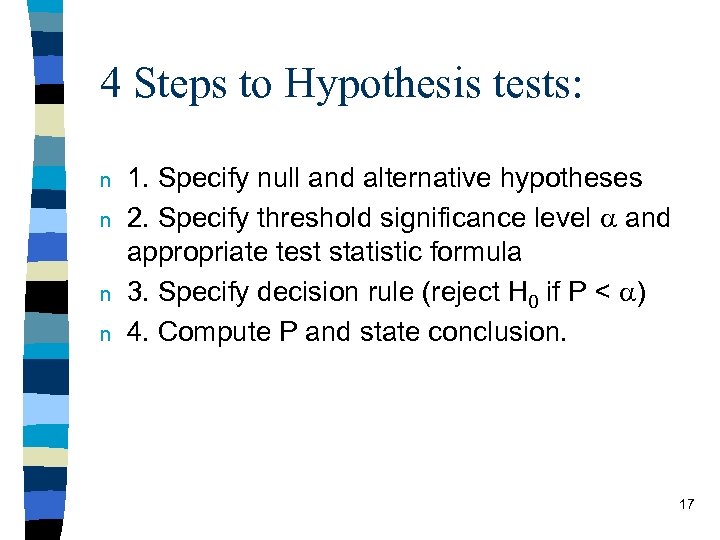 4 Steps to Hypothesis tests:

n 1. Specify null and alternative hypotheses

n 2. Specify threshold significance level $\alpha$ and appropriate test statistic formula

n 3. Specify decision rule (reject $H_0$ if $P < \alpha$)

n 4. Compute P and state conclusion.

17